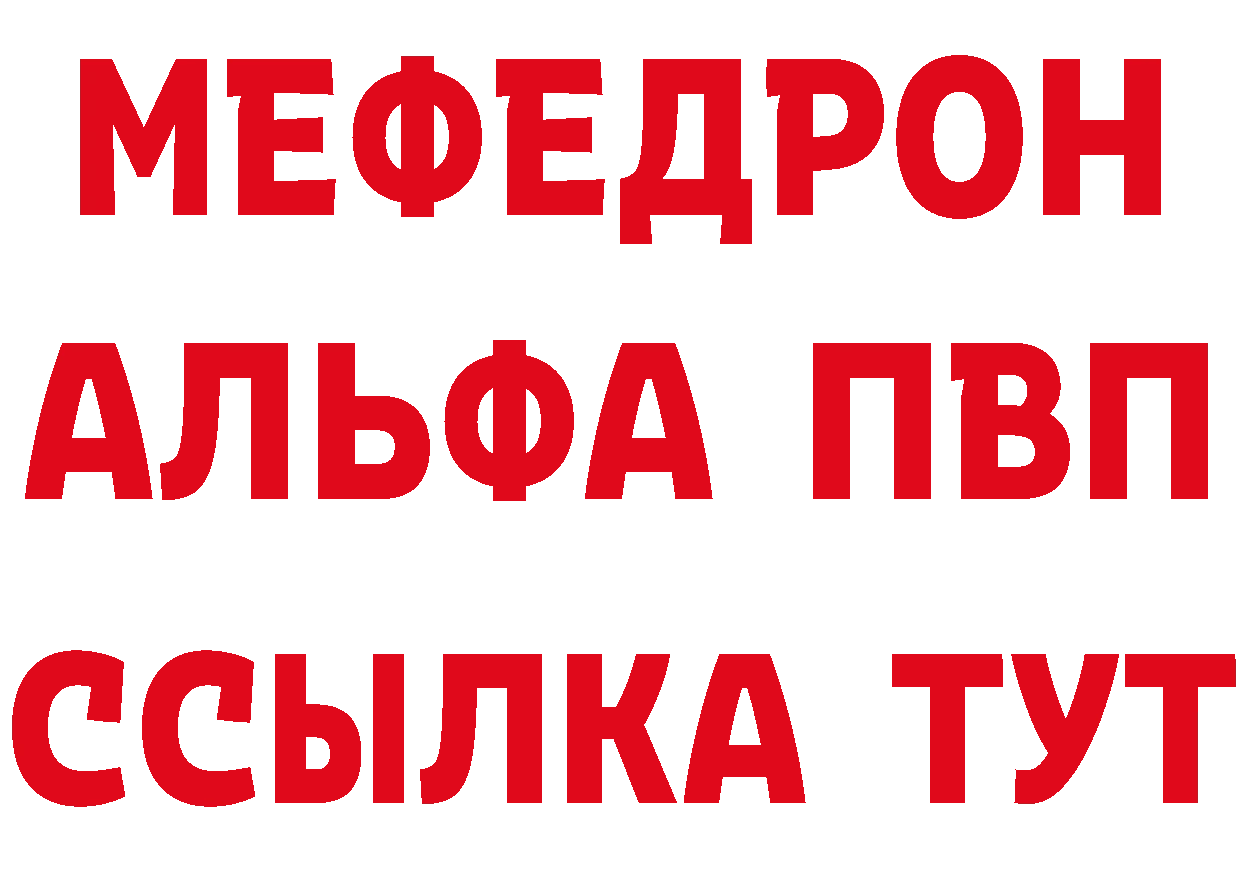 МЕФЕДРОН
АЛЬФА ПВП
ССЫЛКА ТУТ